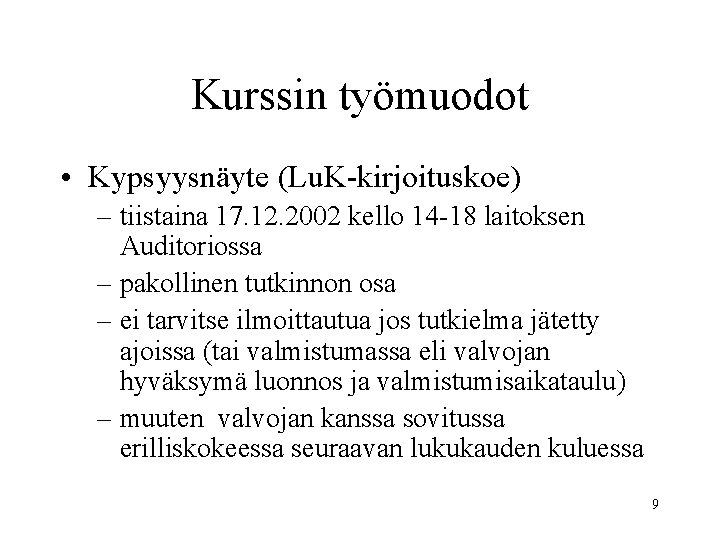 Kurssin työmuodot

• Kypsyysnäyte (LuK-kirjoituskoe)
– tiistaina 17.12.2002 kello 14-18 laitoksen Auditoriossa
– pakollinen tutkinnon osa
– ei tarvitse ilmoittautua jos tutkielma jätetty ajoissa (tai valmistumassa eli valvojan hyväksymä luonnos ja valmistumisaikataulu)
– muuten valvojan kanssa sovitussa erilliskokeessa seuraavan lukukauden kuluessa

9